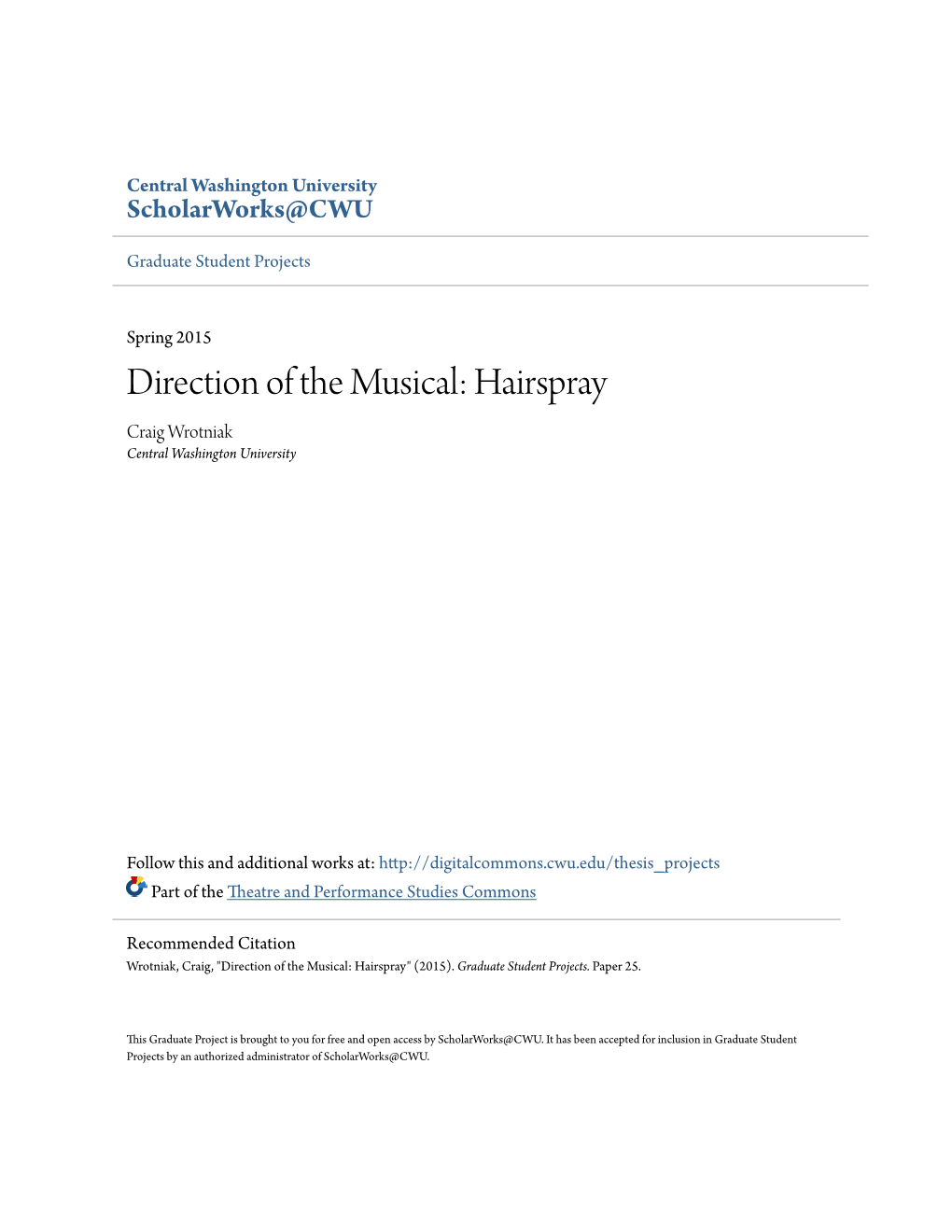 Central Washington University
ScholarWorks@CWU

Graduate Student Projects

Spring 2015

Direction of the Musical: Hairspray

Craig Wrotniak
Central Washington University

Follow this and additional works at: http://digitalcommons.cwu.edu/thesis_projects
Part of the Theatre and Performance Studies Commons

Recommended Citation
Wrotniak, Craig, "Direction of the Musical: Hairspray" (2015). Graduate Student Projects. Paper 25.

This Graduate Project is brought to you for free and open access by ScholarWorks@CWU. It has been accepted for inclusion in Graduate Student Projects by an authorized administrator of ScholarWorks@CWU.